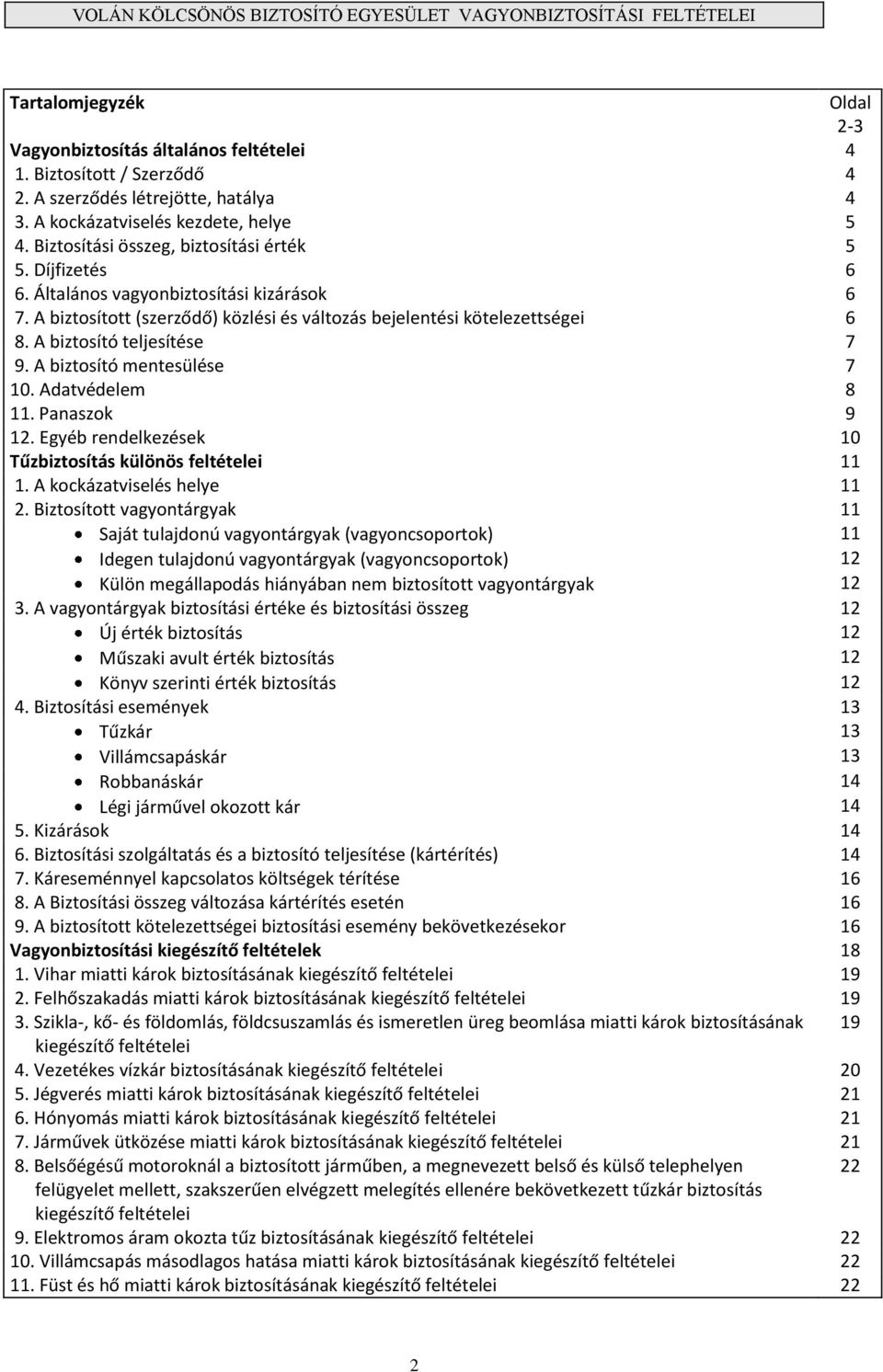 VOLÁN KÖLCSÖNÖS BIZTOSÍTÓ EGYESÜLET VAGYONBIZTOSÍTÁSI FELTÉTELEI

| Tartalomjegyzék | Oldal |
|---|---|
| | 2-3 |
| Vagyonbiztosítás általános feltételei | 4 |
| 1. Biztosított / Szerződő | 4 |
| 2. A szerződés létrejötte, hatálya | 4 |
| 3. A kockázatviselés kezdete, helye | 5 |
| 4. Biztosítási összeg, biztosítási érték | 5 |
| 5. Díjfizetés | 6 |
| 6. Általános vagyonbiztosítási kizárások | 6 |
| 7. A biztosított (szerződő) közlési és változás bejelentési kötelezettségei | 6 |
| 8. A biztosító teljesítése | 7 |
| 9. A biztosító mentesülése | 7 |
| 10. Adatvédelem | 8 |
| 11. Panaszok | 9 |
| 12. Egyéb rendelkezések | 10 |
| Tűzbiztosítás különös feltételei | 11 |
| 1. A kockázatviselés helye | 11 |
| 2. Biztosított vagyontárgyak | 11 |
| • Saját tulajdonú vagyontárgyak (vagyoncsoportok) | 11 |
| • Idegen tulajdonú vagyontárgyak (vagyoncsoportok) | 12 |
| • Külön megállapodás hiányában nem biztosított vagyontárgyak | 12 |
| 3. A vagyontárgyak biztosítási értéke és biztosítási összeg | 12 |
| • Új érték biztosítás | 12 |
| • Műszaki avult érték biztosítás | 12 |
| • Könyv szerinti érték biztosítás | 12 |
| 4. Biztosítási események | 13 |
| • Tűzkár | 13 |
| • Villámcsapáskár | 13 |
| • Robbanáskár | 14 |
| • Légi járművel okozott kár | 14 |
| 5. Kizárások | 14 |
| 6. Biztosítási szolgáltatás és a biztosító teljesítése (kártérítés) | 14 |
| 7. Káreseménnyel kapcsolatos költségek térítése | 16 |
| 8. A Biztosítási összeg változása kártérítés esetén | 16 |
| 9. A biztosított kötelezettségei biztosítási esemény bekövetkezésekor | 16 |
| Vagyonbiztosítási kiegészítő feltételek | 18 |
| 1. Vihar miatti károk biztosításának kiegészítő feltételei | 19 |
| 2. Felhőszakadás miatti károk biztosításának kiegészítő feltételei | 19 |
| 3. Szikla-, kő- és földomlás, földcsuszamlás és ismeretlen üreg beomlása miatti károk biztosításának kiegészítő feltételei | 19 |
| 4. Vezetékes vízkár biztosításának kiegészítő feltételei | 20 |
| 5. Jégverés miatti károk biztosításának kiegészítő feltételei | 21 |
| 6. Hónyomás miatti károk biztosításának kiegészítő feltételei | 21 |
| 7. Járművek ütközése miatti károk biztosításának kiegészítő feltételei | 21 |
| 8. Belsőégésű motoroknál a biztosított járműben, a megnevezett belső és külső telephelyen felügyelet mellett, szakszerűen elvégzett melegítés ellenére bekövetkezett tűzkár biztosítás kiegészítő feltételei | 22 |
| 9. Elektromos áram okozta tűz biztosításának kiegészítő feltételei | 22 |
| 10. Villámcsapás másodlagos hatása miatti károk biztosításának kiegészítő feltételei | 22 |
| 11. Füst és hő miatti károk biztosításának kiegészítő feltételei | 22 |

2